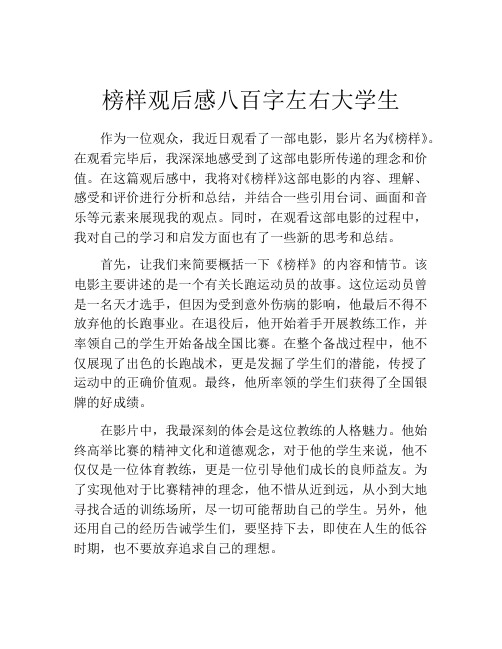 榜样观后感八百字左右大学生

作为一位观众，我近日观看了一部电影，影片名为《榜样》。在观看完毕后，我深深地感受到了这部电影所传递的理念和价值。在这篇观后感中，我将对《榜样》这部电影的内容、理解、感受和评价进行分析和总结，并结合一些引用台词、画面和音乐等元素来展现我的观点。同时，在观看这部电影的过程中，我对自己的学习和启发方面也有了一些新的思考和总结。

首先，让我们来简要概括一下《榜样》的内容和情节。该电影主要讲述的是一个有关长跑运动员的故事。这位运动员曾是一名天才选手，但因为受到意外伤病的影响，他最后不得不放弃他的长跑事业。在退役后，他开始着手开展教练工作，并率领自己的学生开始备战全国比赛。在整个备战过程中，他不仅展现了出色的长跑战术，更是发掘了学生们的潜能，传授了运动中的正确价值观。最终，他所率领的学生们获得了全国银牌的好成绩。

在影片中，我最深刻的体会是这位教练的人格魅力。他始终高举比赛的精神文化和道德观念，对于他的学生来说，他不仅仅是一位体育教练，更是一位引导他们成长的良师益友。为了实现他对于比赛精神的理念，他不惜从近到远，从小到大地寻找合适的训练场所，尽一切可能帮助自己的学生。另外，他还用自己的经历告诫学生们，要坚持下去，即使在人生的低谷时期，也不要放弃追求自己的理想。